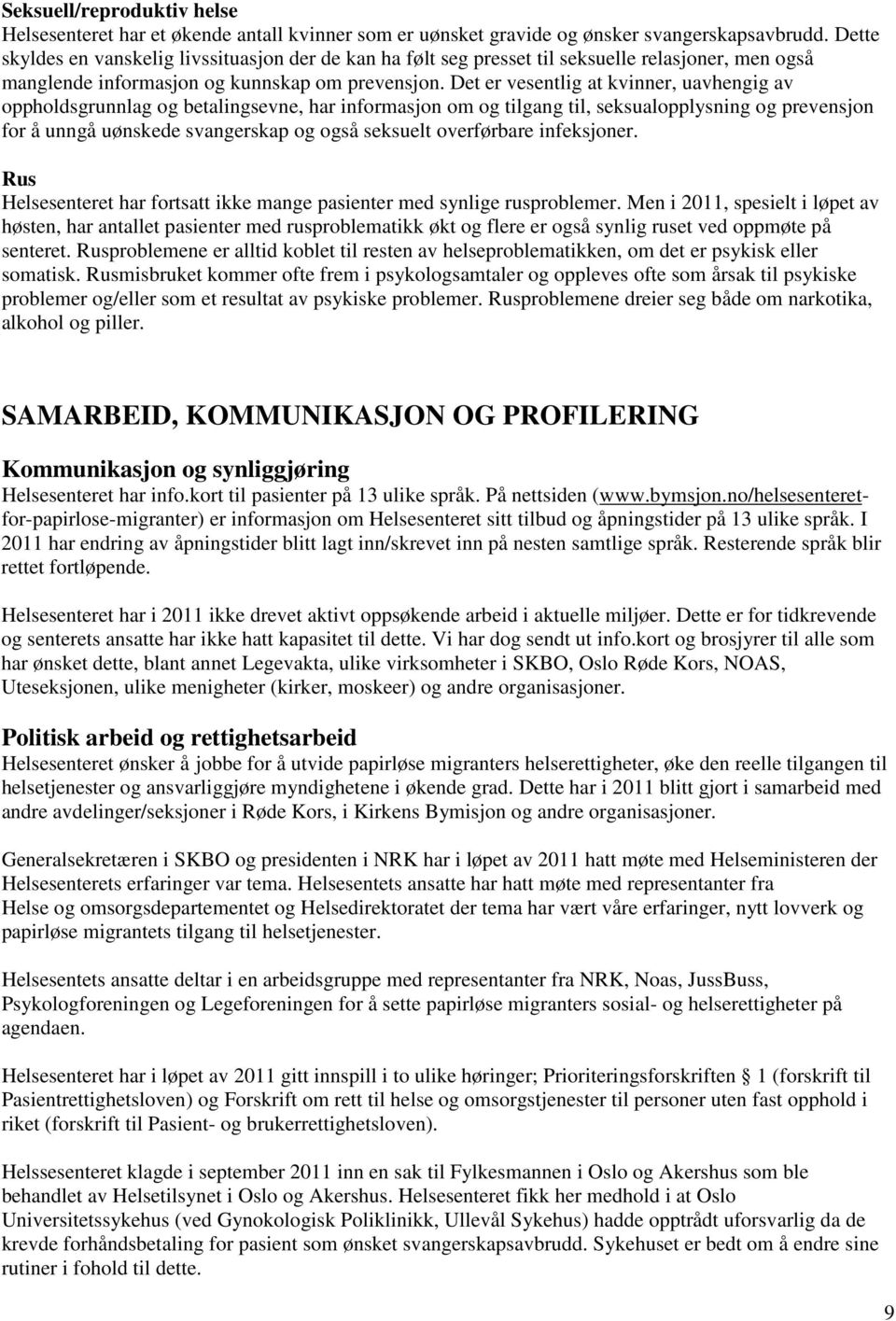 Seksuell/reproduktiv helse
Helsesenteret har et økende antall kvinner som er uønsket gravide og ønsker svangerskapsavbrudd. Dette skyldes en vanskelig livssituasjon der de kan ha følt seg presset til seksuelle relasjoner, men også manglende informasjon og kunnskap om prevensjon. Det er vesentlig at kvinner, uavhengig av oppholdsgrunnlag og betalingsevne, har informasjon om og tilgang til, seksualopplysning og prevensjon for å unngå uønskede svangerskap og også seksuelt overførbare infeksjoner.

Rus
Helsesenteret har fortsatt ikke mange pasienter med synlige rusproblemer. Men i 2011, spesielt i løpet av høsten, har antallet pasienter med rusproblematikk økt og flere er også synlig ruset ved oppmøte på senteret. Rusproblemene er alltid koblet til resten av helseproblematikken, om det er psykisk eller somatisk. Rusmisbruket kommer ofte frem i psykologsamtaler og oppleves ofte som årsak til psykiske problemer og/eller som et resultat av psykiske problemer. Rusproblemene dreier seg både om narkotika, alkohol og piller.

SAMARBEID, KOMMUNIKASJON OG PROFILERING

Kommunikasjon og synliggjøring
Helsesenteret har info.kort til pasienter på 13 ulike språk. På nettsiden (www.bymsjon.no/helsesenteret-for-papirlose-migranter) er informasjon om Helsesenteret sitt tilbud og åpningstider på 13 ulike språk. I 2011 har endring av åpningstider blitt lagt inn/skrevet inn på nesten samtlige språk. Resterende språk blir rettet fortløpende.

Helsesenteret har i 2011 ikke drevet aktivt oppsøkende arbeid i aktuelle miljøer. Dette er for tidkrevende og senterets ansatte har ikke hatt kapasitet til dette. Vi har dog sendt ut info.kort og brosjyrer til alle som har ønsket dette, blant annet Legevakta, ulike virksomheter i SKBO, Oslo Røde Kors, NOAS, Uteseksjonen, ulike menigheter (kirker, moskeer) og andre organisasjoner.

Politisk arbeid og rettighetsarbeid
Helsesenteret ønsker å jobbe for å utvide papirløse migranters helserettigheter, øke den reelle tilgangen til helsetjenester og ansvarliggjøre myndighetene i økende grad. Dette har i 2011 blitt gjort i samarbeid med andre avdelinger/seksjoner i Røde Kors, i Kirkens Bymisjon og andre organisasjoner.

Generalsekretæren i SKBO og presidenten i NRK har i løpet av 2011 hatt møte med Helseministeren der Helsesenterets erfaringer var tema. Helsesentets ansatte har hatt møte med representanter fra Helse og omsorgsdepartementet og Helsedirektoratet der tema har vært våre erfaringer, nytt lovverk og papirløse migrantets tilgang til helsetjenester.

Helsesentets ansatte deltar i en arbeidsgruppe med representanter fra NRK, Noas, JussBuss, Psykologforeningen og Legeforeningen for å sette papirløse migranters sosial- og helserettigheter på agendaen.

Helsesenteret har i løpet av 2011 gitt innspill i to ulike høringer; Prioriteringsforskriften § 1 (forskrift til Pasientrettighetsloven) og Forskrift om rett til helse og omsorgstjenester til personer uten fast opphold i riket (forskrift til Pasient- og brukerrettighetsloven).

Helssesenteret klagde i september 2011 inn en sak til Fylkesmannen i Oslo og Akershus som ble behandlet av Helsetilsynet i Oslo og Akershus. Helsesenteret fikk her medhold i at Oslo Universitetssykehus (ved Gynokologisk Poliklinikk, Ullevål Sykehus) hadde opptrådt uforsvarlig da de krevde forhåndsbetaling for pasient som ønsket svangerskapsavbrudd. Sykehuset er bedt om å endre sine rutiner i fohold til dette.

9